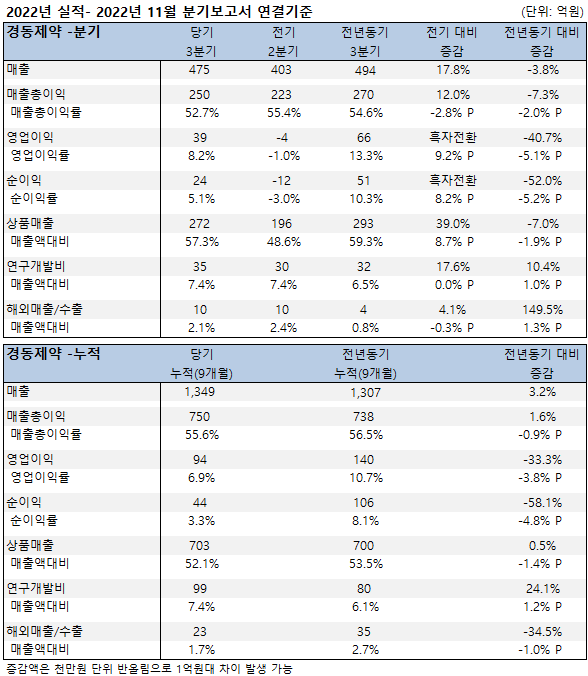 2022년 실적- 2022년 11월 분기보고서 연결기준

(단위: 억원)

| 경동제약 -분기 | 당기 3분기 | 전기 2분기 | 전년동기 3분기 | 전기 대비 증감 | 전년동기 대비 증감 |
|---|---|---|---|---|---|
| 매출 | 475 | 403 | 494 | 17.8% | -3.8% |
| 매출총이익 | 250 | 223 | 270 | 12.0% | -7.3% |
| 매출총이익률 | 52.7% | 55.4% | 54.6% | -2.8% P | -2.0% P |
| 영업이익 | 39 | -4 | 66 | 흑자전환 | -40.7% |
| 영업이익률 | 8.2% | -1.0% | 13.3% | 9.2% P | -5.1% P |
| 순이익 | 24 | -12 | 51 | 흑자전환 | -52.0% |
| 순이익률 | 5.1% | -3.0% | 10.3% | 8.2% P | -5.2% P |
| 상품매출 | 272 | 196 | 293 | 39.0% | -7.0% |
| 매출액대비 | 57.3% | 48.6% | 59.3% | 8.7% P | -1.9% P |
| 연구개발비 | 35 | 30 | 32 | 17.6% | 10.4% |
| 매출액대비 | 7.4% | 7.4% | 6.5% | 0.0% P | 1.0% P |
| 해외매출/수출 | 10 | 10 | 4 | 4.1% | 149.5% |
| 매출액대비 | 2.1% | 2.4% | 0.8% | -0.3% P | 1.3% P |

| 경동제약 -누적 | 당기 누적(9개월) | 전년동기 누적(9개월) | 전년동기 대비 증감 |
|---|---|---|---|
| 매출 | 1,349 | 1,307 | 3.2% |
| 매출총이익 | 750 | 738 | 1.6% |
| 매출총이익률 | 55.6% | 56.5% | -0.9% P |
| 영업이익 | 94 | 140 | -33.3% |
| 영업이익률 | 6.9% | 10.7% | -3.8% P |
| 순이익 | 44 | 106 | -58.1% |
| 순이익률 | 3.3% | 8.1% | -4.8% P |
| 상품매출 | 703 | 700 | 0.5% |
| 매출액대비 | 52.1% | 53.5% | -1.4% P |
| 연구개발비 | 99 | 80 | 24.1% |
| 매출액대비 | 7.4% | 6.1% | 1.2% P |
| 해외매출/수출 | 23 | 35 | -34.5% |
| 매출액대비 | 1.7% | 2.7% | -1.0% P |

증감액은 천만원 단위 반올림으로 1억원대 차이 발생 가능